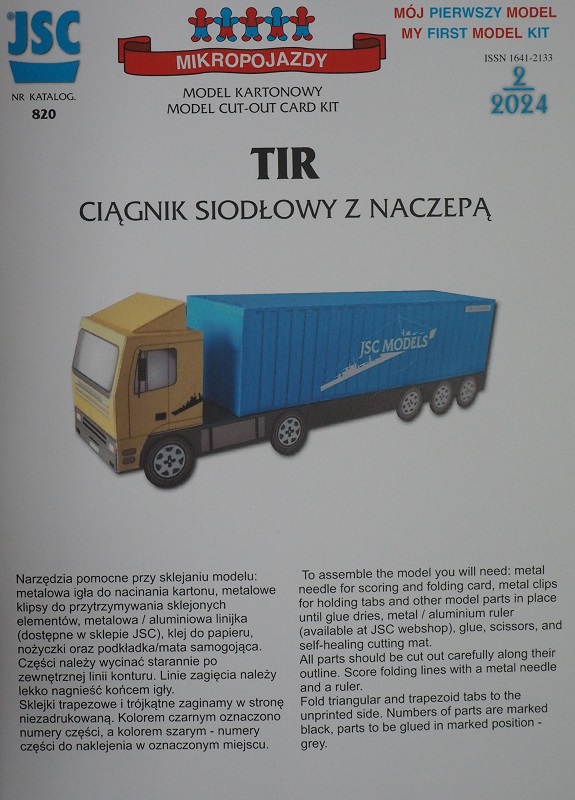 JSC

NR KATALOG.
820

MIKROPOJAZDY

MODEL KARTONOWY
MODEL CUT-OUT CARD KIT

MÓJ PIERWSZY MODEL
MY FIRST MODEL KIT

ISSN 1641-2133

2
2024

TIR

CIĄGNIK SIODŁOWY Z NACZEPĄ

JSC MODELS

Narzędzia pomocne przy sklejaniu modelu: metalowa igła do nacinania kartonu, metalowe klipsy do przytrzymywania sklejonych elementów, metalowa / aluminiowa linijka (dostępne w sklepie JSC), klej do papieru, nożyczki oraz podkładka/mata samogojąca.
Części należy wycinać starannie po zewnętrznej linii konturu. Linie zagięcia należy lekko nagnieść końcem igły.
Sklejki trapezowe i trójkątne zaginamy w stronę niezadrukowaną. Kolorem czarnym oznaczono numery części, a kolorem szarym - numery części do naklejenia w oznaczonym miejscu.

To assemble the model you will need: metal needle for scoring and folding card, metal clips for holding tabs and other model parts in place until glue dries, metal / aluminium ruler (available at JSC webshop), glue, scissors, and self-healing cutting mat.
All parts should be cut out carefully along their outline. Score folding lines with a metal needle and a ruler.
Fold triangular and trapezoid tabs to the unprinted side. Numbers of parts are marked black, parts to be glued in marked position - grey.